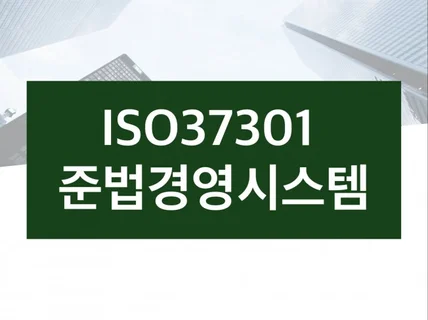 ISO37301
준법경영시스템